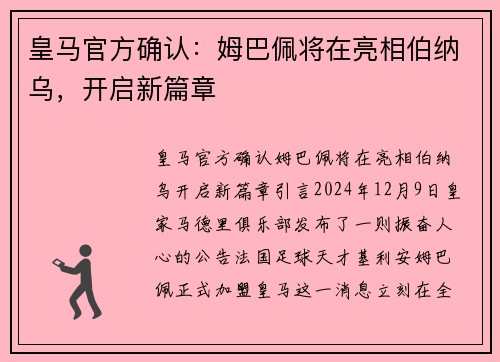 皇马官方确认：姆巴佩将在亮相伯纳乌，开启新篇章

皇马官方确认姆巴佩将在亮相伯纳乌开启新篇章引言2024年12月9日皇家马德里俱乐部发布了一则振奋人心的公告法国足球天才基利安姆巴佩正式加盟皇马这一消息立刻在全